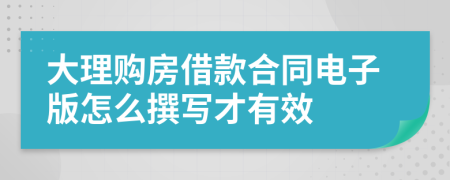 大理购房借款合同电子版怎么撰写才有效